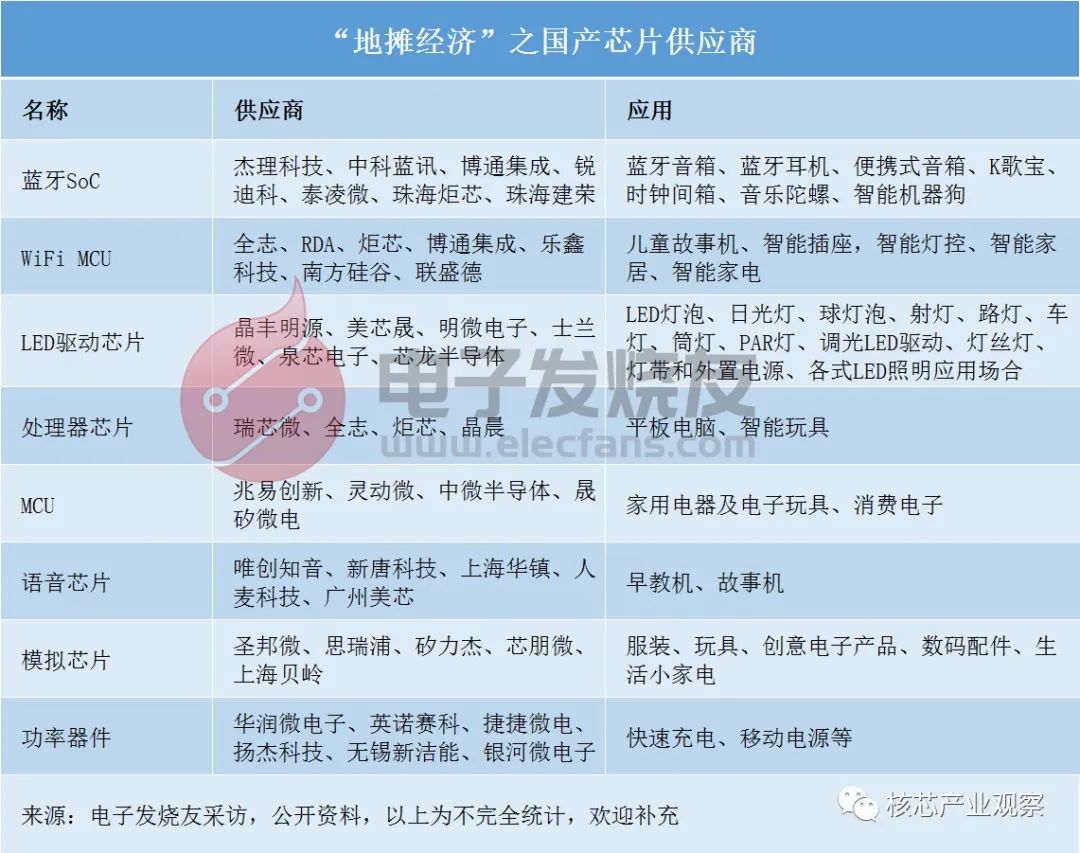 “地摊经济”之国产芯片供应商

| 名称 | 供应商 | 应用 |
|---|---|---|
| 蓝牙SoC | 杰理科技、中科蓝讯、博通集成、锐迪科、泰凌微、珠海炬芯、珠海建荣 | 蓝牙音箱、蓝牙耳机、便携式音箱、K歌宝、时钟间箱、音乐陀螺、智能机器狗 |
| WiFi MCU | 全志、RDA、炬芯、博通集成、乐鑫科技、南方硅谷、联盛德 | 儿童故事机、智能插座，智能灯控、智能家居、智能家电 |
| LED驱动芯片 | 晶丰明源、美芯晟、明微电子、士兰微、泉芯电子、芯龙半导体 | LED灯泡、日光灯、球灯泡、射灯、路灯、车灯、筒灯、PAR灯、调光LED驱动、灯丝灯、灯带和外置电源、各式LED照明应用场合 |
| 处理器芯片 | 瑞芯微、全志、炬芯、晶晨 | 平板电脑、智能玩具 |
| MCU | 兆易创新、灵动微、中微半导体、晟矽微电 | 家用电器及电子玩具、消费电子 |
| 语音芯片 | 唯创知音、新唐科技、上海华镇、人麦科技、广州美芯 | 早教机、故事机 |
| 模拟芯片 | 圣邦微、思瑞浦、矽力杰、芯朋微、上海贝岭 | 服装、玩具、创意电子产品、数码配件、生活小家电 |
| 功率器件 | 华润微电子、英诺赛科、捷捷微电、扬杰科技、无锡新洁能、银河微电子 | 快速充电、移动电源等 |

来源：电子发烧友采访，公开资料，以上为不完全统计，欢迎补充

电子发烧友
www.elecfans.com

核芯产业观察